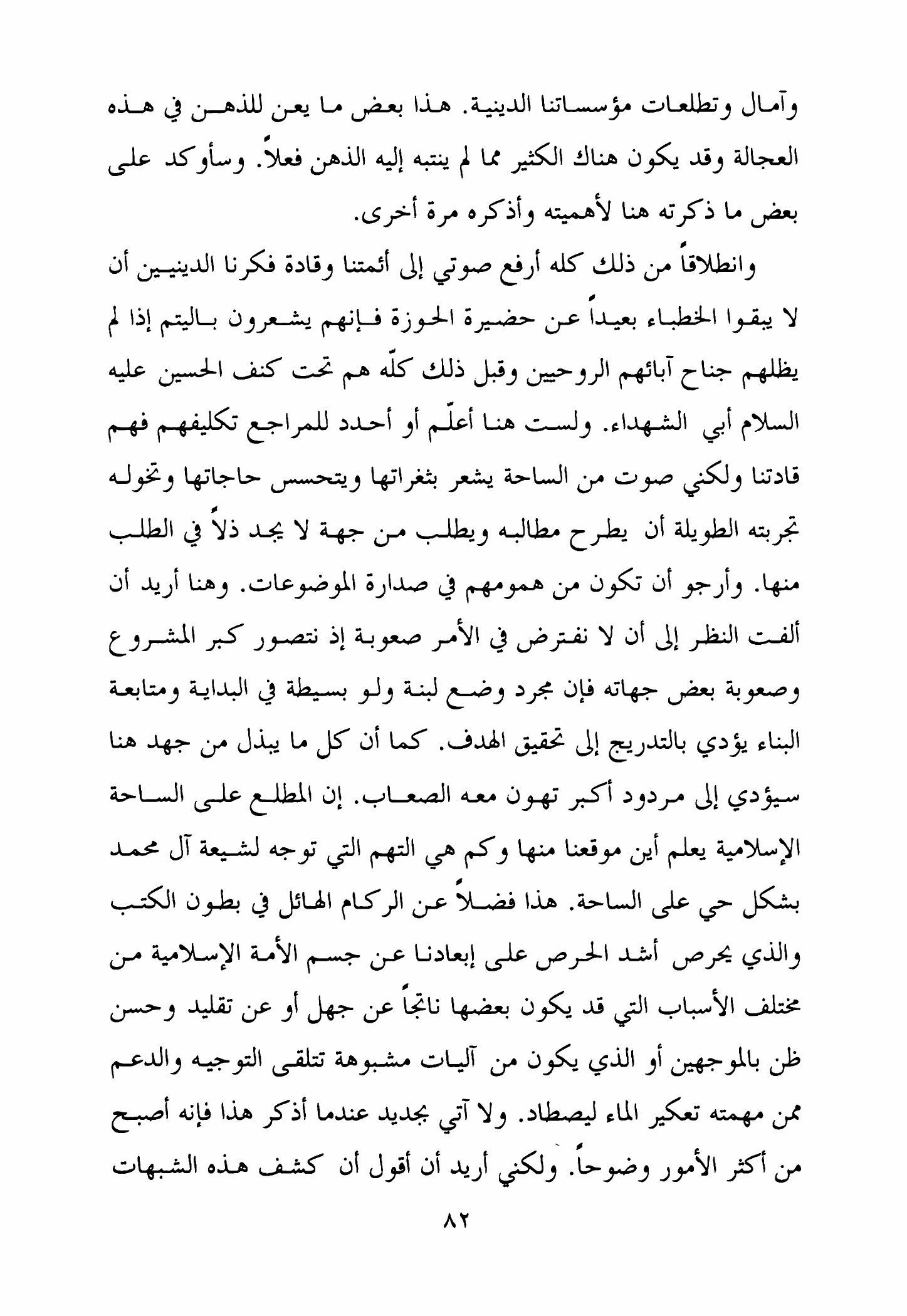 وآمال وتطلعات مؤسساتنا الدينية. هذا بعض ما يعن للذهن في هذه العجالة وقد يكون هناك الكثير مما لم ينتبه إليه الذهن فعلاً. وسأوكد على بعض ما ذكرته هنا لأهميته وأذكره مرة أخرى.

وانطلاقاً من ذلك كله أرفع صوتي إلى أئمتنا وقادة فكرنا الدينيين أن لا يبقوا الخطباء بعيداً عن حضيرة الحوزة فإنهم يشعرون باليتم إذا لم يظلهم جناح آبائهم الروحيين وقبل ذلك كلّه هم تحت كنف الحسين عليه السلام أبي الشهداء. ولست هنا أعلّم أو أحدد للمراجع تكليفهم فهم قادتنا ولكني صوت من الساحة يشعر بثغراتها ويتحسس حاجاتها وتخوله تجربته الطويلة أن يطرح مطالبه ويطلب من جهة لا يجد ذلاً في الطلب منها. وأرجو أن تكون من همومهم في صدارة الموضوعات. وهنا أريد أن ألفت النظر إلى أن لا نفترض في الأمر صعوبة إذ نتصور كبر المشروع وصعوبة بعض جهاته فإن مجرد وضع لبنة ولو بسيطة في البداية ومتابعة البناء يؤدي بالتدريج إلى تحقيق الهدف. كما أن كل ما يبذل من جهد هنا سيؤدي إلى مردود أكبر تهون معه الصعاب. إن المطلع على الساحة الإسلامية يعلم أين موقعنا منها وكم هي التهم التي توجه لشيعة آل محمد بشكل حي على الساحة. هذا فضلاً عن الركام الهائل في بطون الكتب والذي يحرص أشد الحرص على إبعادنا عن جسم الأمة الإسلامية من مختلف الأسباب التي قد يكون بعضها ناتجاً عن جهل أو عن تقليد وحسن ظن بالموجهين أو الذي يكون من آليات مشبوهة تتلقى التوجيه والدعم ممن مهمته تعكير الماء ليصطاد. ولا آتي بجديد عندما أذكر هذا فإنه أصبح من أكثر الأمور وضوحاً. ولكني أريد أن أقول أن كشف هذه الشبهات

٨٢